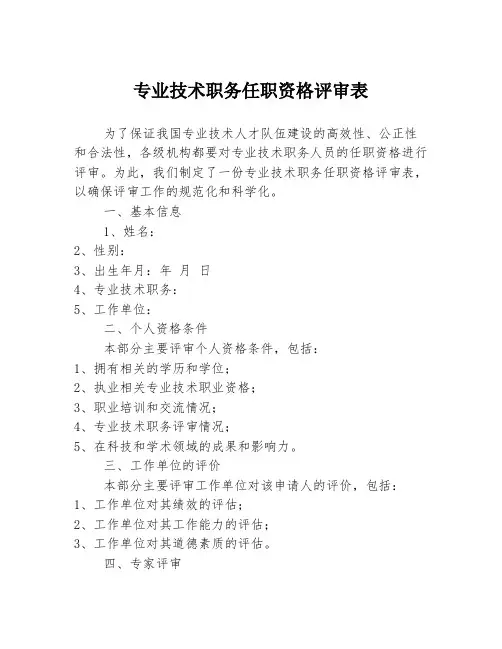 专业技术职务任职资格评审表

为了保证我国专业技术人才队伍建设的高效性、公正性和合法性，各级机构都要对专业技术职务人员的任职资格进行评审。为此，我们制定了一份专业技术职务任职资格评审表，以确保评审工作的规范化和科学化。

一、基本信息

1、姓名：

2、性别：

3、出生年月：年 月 日

4、专业技术职务：

5、工作单位：

二、个人资格条件

本部分主要评审个人资格条件，包括：

1、拥有相关的学历和学位；

2、执业相关专业技术职业资格；

3、职业培训和交流情况；

4、专业技术职务评审情况；

5、在科技和学术领域的成果和影响力。

三、工作单位的评价

本部分主要评审工作单位对该申请人的评价，包括：

1、工作单位对其绩效的评估；

2、工作单位对其工作能力的评估；

3、工作单位对其道德素质的评估。

四、专家评审